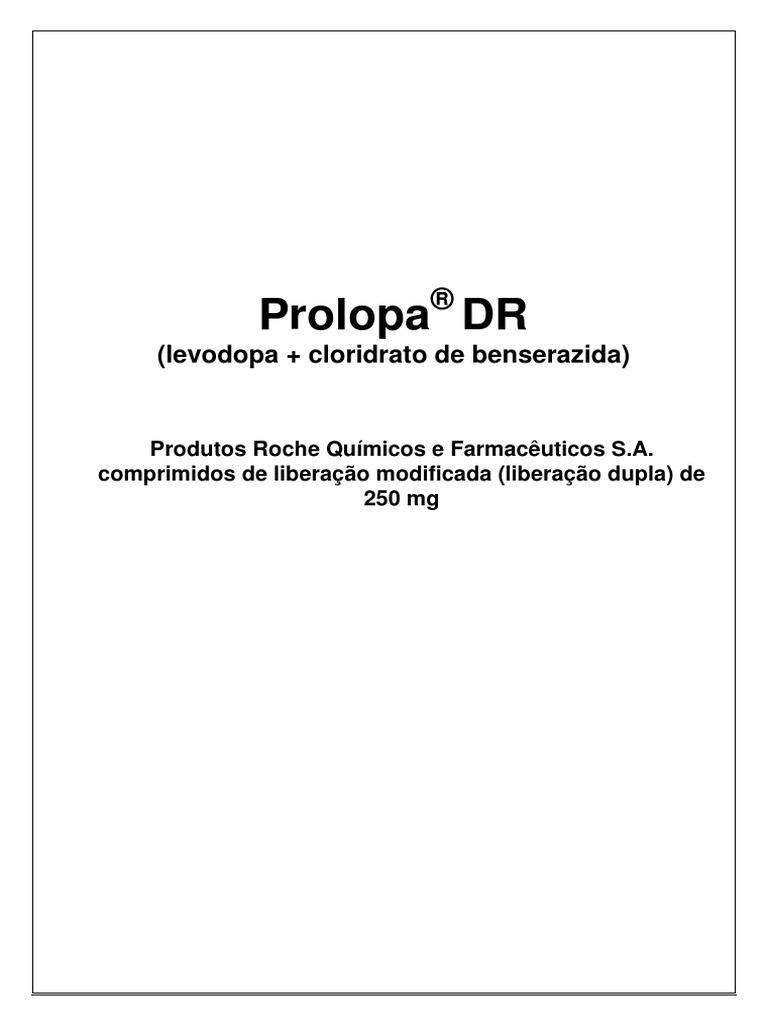 Prolopa® DR
(levodopa + cloridrato de benserazida)

Produtos Roche Químicos e Farmacêuticos S.A.
comprimidos de liberação modificada (liberação dupla) de 250 mg